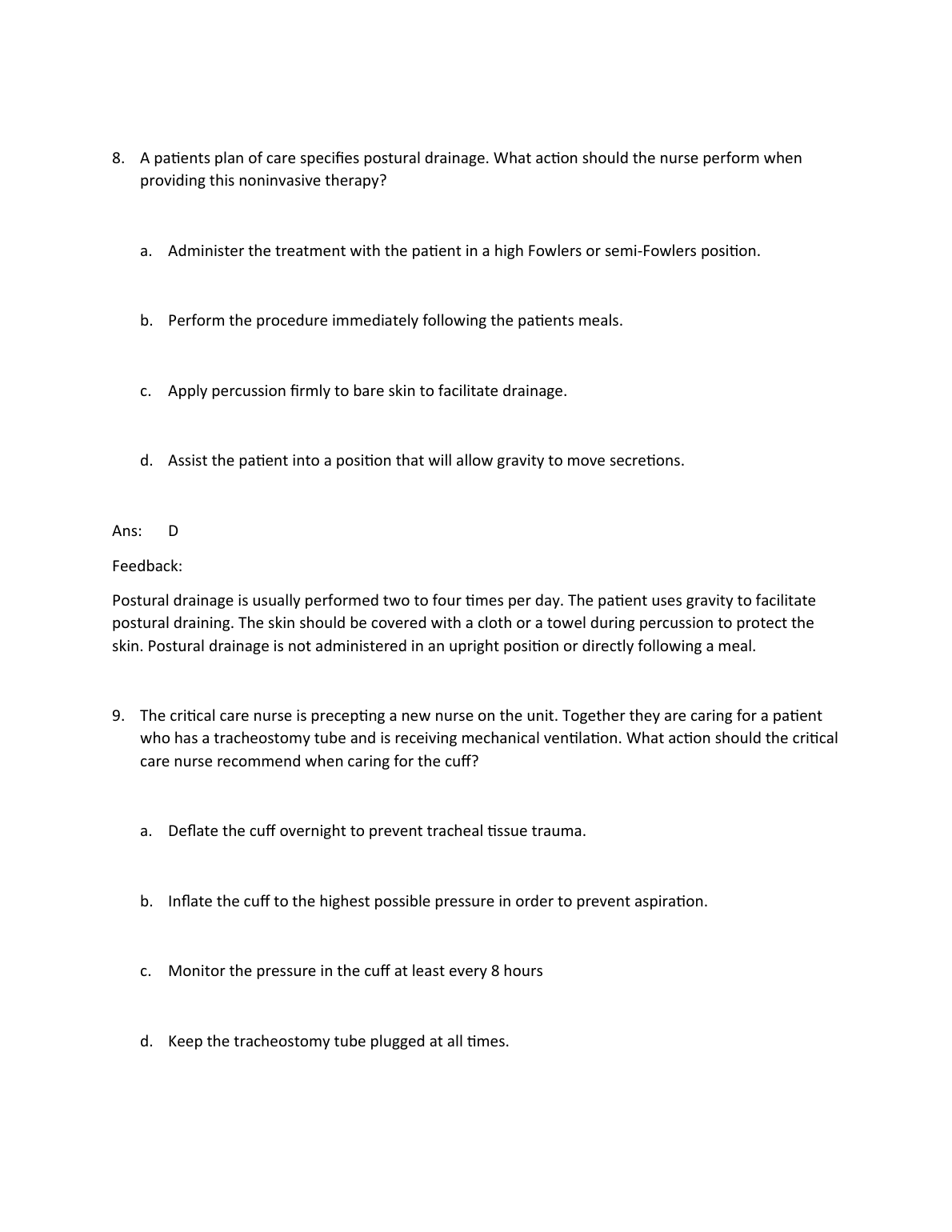 8. A patients plan of care specifies postural drainage. What action should the nurse perform when providing this noninvasive therapy?

a. Administer the treatment with the patient in a high Fowlers or semi-Fowlers position.

b. Perform the procedure immediately following the patients meals.

c. Apply percussion firmly to bare skin to facilitate drainage.

d. Assist the patient into a position that will allow gravity to move secretions.

Ans: D

Feedback:

Postural drainage is usually performed two to four times per day. The patient uses gravity to facilitate postural draining. The skin should be covered with a cloth or a towel during percussion to protect the skin. Postural drainage is not administered in an upright position or directly following a meal.

9. The critical care nurse is precepting a new nurse on the unit. Together they are caring for a patient who has a tracheostomy tube and is receiving mechanical ventilation. What action should the critical care nurse recommend when caring for the cuff?

a. Deflate the cuff overnight to prevent tracheal tissue trauma.

b. Inflate the cuff to the highest possible pressure in order to prevent aspiration.

c. Monitor the pressure in the cuff at least every 8 hours

d. Keep the tracheostomy tube plugged at all times.